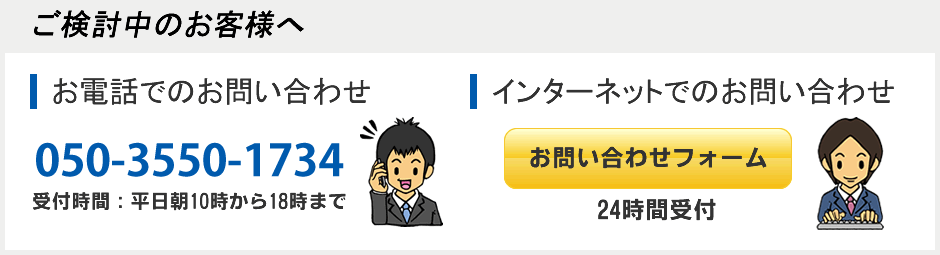 ご検討中のお客様へ

お電話でのお問い合わせ

050-3550-1734

受付時間：平日朝10時から18時まで

インターネットでのお問い合わせ

お問い合わせフォーム

24時間受付